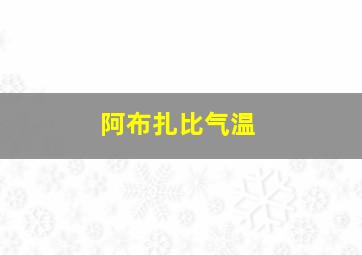 阿布扎比气温